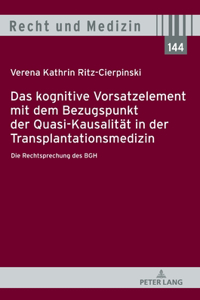 Recht und Medizin

144

Verena Kathrin Ritz-Cierpinski

Das kognitive Vorsatzelement mit dem Bezugspunkt der Quasi-Kausalität in der Transplantationsmedizin

Die Rechtsprechung des BGH

PETER LANG